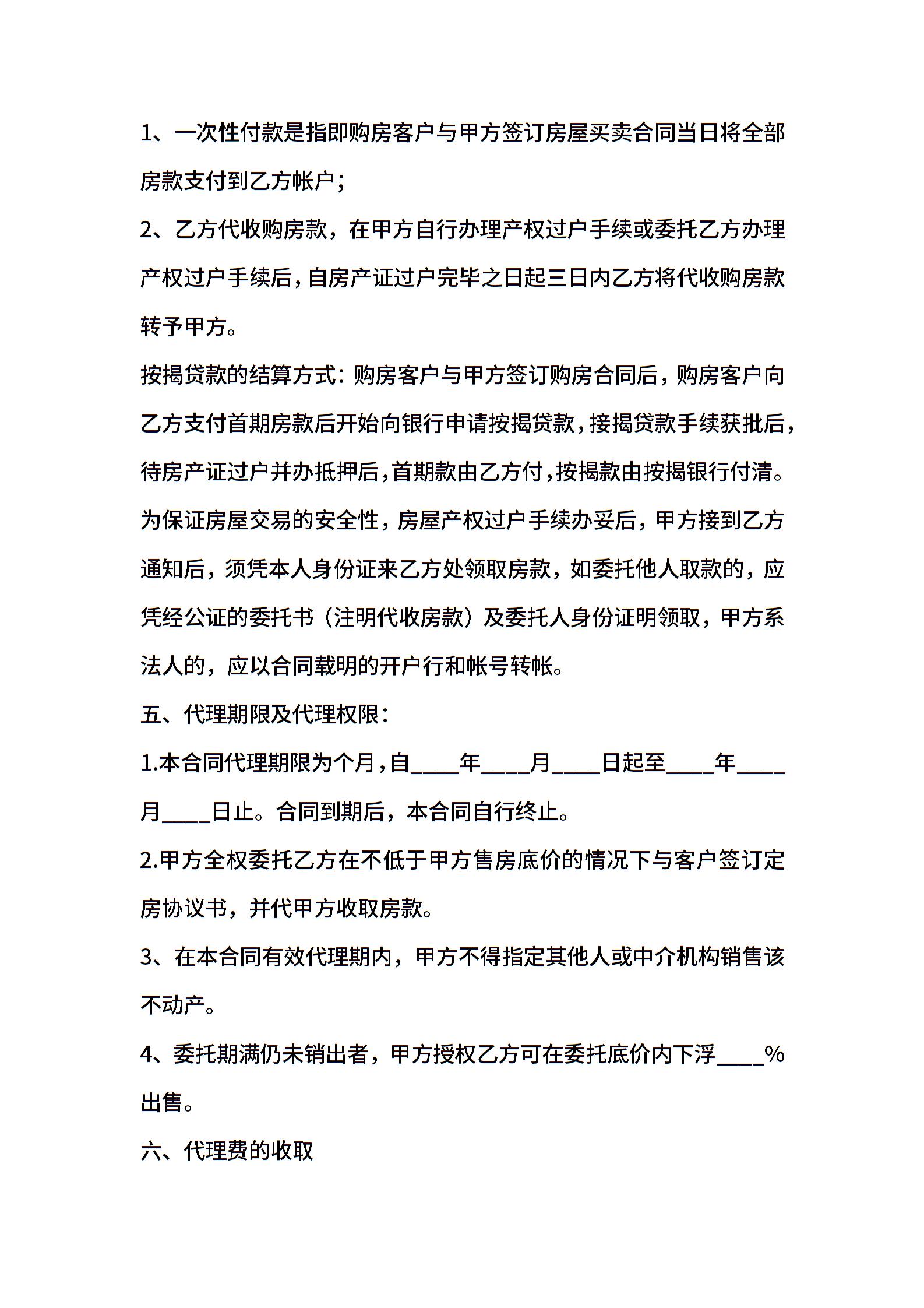 1、一次性付款是指即购房客户与甲方签订房屋买卖合同当日将全部房款支付到乙方帐户；

2、乙方代收购房款，在甲方自行办理产权过户手续或委托乙方办理产权过户手续后，自房产证过户完毕之日起三日内乙方将代收购房款转予甲方。

按揭贷款的结算方式：购房客户与甲方签订购房合同后，购房客户向乙方支付首期房款后开始向银行申请按揭贷款，接揭贷款手续获批后，待房产证过户并办抵押后，首期款由乙方付，按揭款由按揭银行付清。

为保证房屋交易的安全性，房屋产权过户手续办妥后，甲方接到乙方通知后，须凭本人身份证来乙方处领取房款，如委托他人取款的，应凭经公证的委托书（注明代收房款）及委托人身份证明领取，甲方系法人的，应以合同载明的开户行和帐号转帐。

五、代理期限及代理权限：

1.本合同代理期限为个月，自____年____月____日起至____年____月____日止。合同到期后，本合同自行终止。

2.甲方全权委托乙方在不低于甲方售房底价的情况下与客户签订定房协议书，并代甲方收取房款。

3、在本合同有效代理期内，甲方不得指定其他人或中介机构销售该不动产。

4、委托期满仍未销出者，甲方授权乙方可在委托底价内下浮____%出售。

六、代理费的收取